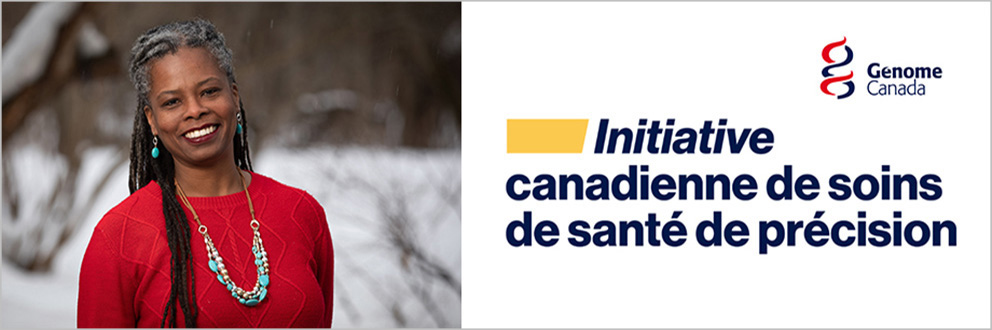 Genome Canada

Initiative canadienne de soins de santé de précision